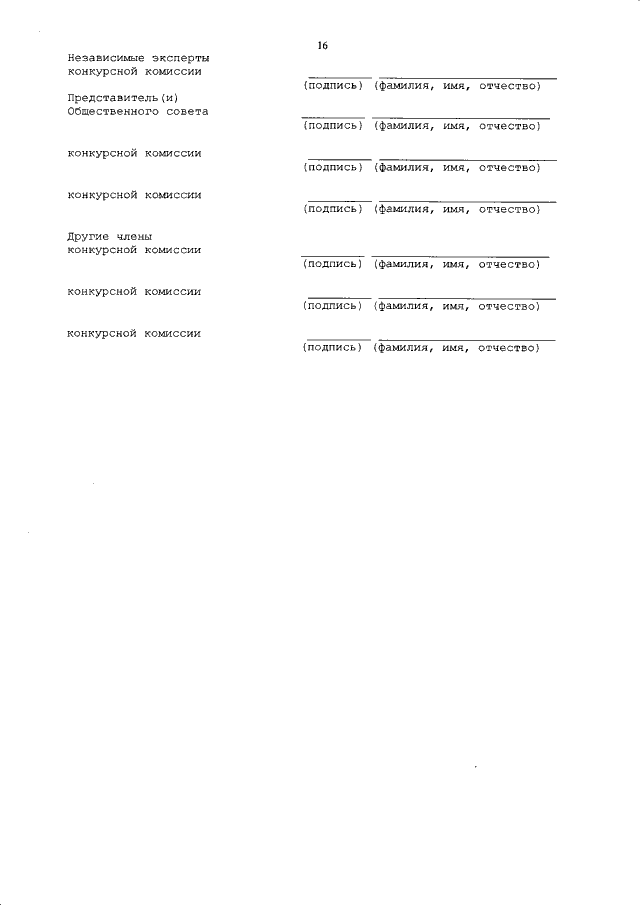 16

Независимые эксперты
конкурсной комиссии

____ ____
(подпись) (фамилия, имя, отчество)

Представитель(и)
Общественного совета

____ ____
(подпись) (фамилия, имя, отчество)

конкурсной комиссии

____ ____
(подпись) (фамилия, имя, отчество)

конкурсной комиссии

____ ____
(подпись) (фамилия, имя, отчество)

Другие члены
конкурсной комиссии

____ ____
(подпись) (фамилия, имя, отчество)

конкурсной комиссии

____ ____
(подпись) (фамилия, имя, отчество)

конкурсной комиссии

____ ____
(подпись) (фамилия, имя, отчество)